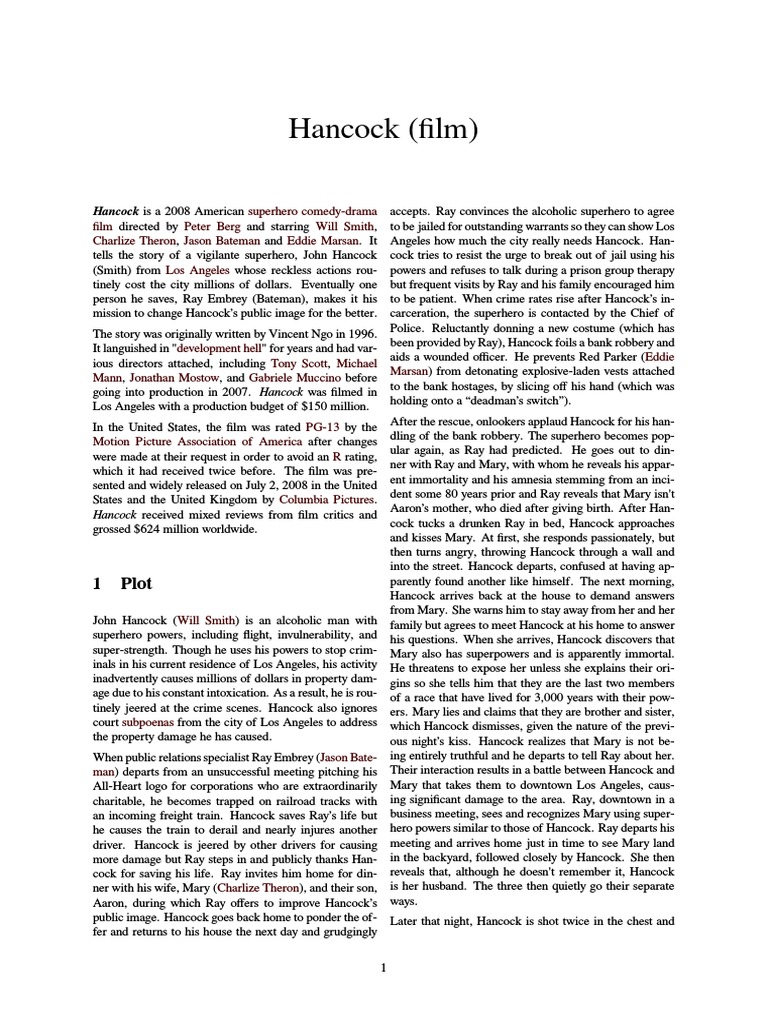 Hancock (film)

Hancock is a 2008 American superhero comedy-drama film directed by Peter Berg and starring Will Smith, Charlize Theron, Jason Bateman and Eddie Marsan. It tells the story of a vigilante superhero, John Hancock (Smith) from Los Angeles whose reckless actions routinely cost the city millions of dollars. Eventually one person he saves, Ray Embrey (Bateman), makes it his mission to change Hancock's public image for the better.

The story was originally written by Vincent Ngo in 1996. It languished in "development hell" for years and had various directors attached, including Tony Scott, Michael Mann, Jonathan Mostow, and Gabriele Muccino before going into production in 2007. Hancock was filmed in Los Angeles with a production budget of $150 million.

In the United States, the film was rated PG-13 by the Motion Picture Association of America after changes were made at their request in order to avoid an R rating, which it had received twice before. The film was presented and widely released on July 2, 2008 in the United States and the United Kingdom by Columbia Pictures. Hancock received mixed reviews from film critics and grossed $624 million worldwide.

1 Plot

John Hancock (Will Smith) is an alcoholic man with superhero powers, including flight, invulnerability, and super-strength. Though he uses his powers to stop criminals in his current residence of Los Angeles, his activity inadvertently causes millions of dollars in property damage due to his constant intoxication. As a result, he is routinely jeered at the crime scenes. Hancock also ignores court subpoenas from the city of Los Angeles to address the property damage he has caused.

When public relations specialist Ray Embrey (Jason Bateman) departs from an unsuccessful meeting pitching his All-Heart logo for corporations who are extraordinarily charitable, he becomes trapped on railroad tracks with an incoming freight train. Hancock saves Ray's life but he causes the train to derail and nearly injures another driver. Hancock is jeered by other drivers for causing more damage but Ray steps in and publicly thanks Hancock for saving his life. Ray invites him home for dinner with his wife, Mary (Charlize Theron), and their son, Aaron, during which Ray offers to improve Hancock's public image. Hancock goes back home to ponder the offer and returns to his house the next day and grudgingly accepts. Ray convinces the alcoholic superhero to agree to be jailed for outstanding warrants so they can show Los Angeles how much the city really needs Hancock. Hancock tries to resist the urge to break out of jail using his powers and refuses to talk during a prison group therapy but frequent visits by Ray and his family encouraged him to be patient. When crime rates rise after Hancock's incarceration, the superhero is contacted by the Chief of Police. Reluctantly donning a new costume (which has been provided by Ray), Hancock foils a bank robbery and aids a wounded officer. He prevents Red Parker (Eddie Marsan) from detonating explosive-laden vests attached to the bank hostages, by slicing off his hand (which was holding onto a "deadman's switch").

After the rescue, onlookers applaud Hancock for his handling of the bank robbery. The superhero becomes popular again, as Ray had predicted. He goes out to dinner with Ray and Mary, with whom he reveals his apparent immortality and his amnesia stemming from an incident some 80 years prior and Ray reveals that Mary isn't Aaron's mother, who died after giving birth. After Hancock tucks a drunken Ray in bed, Hancock approaches and kisses Mary. At first, she responds passionately, but then turns angry, throwing Hancock through a wall and into the street. Hancock departs, confused at having apparently found another like himself. The next morning, Hancock arrives back at the house to demand answers from Mary. She warns him to stay away from her and her family but agrees to meet Hancock at his home to answer his questions. When she arrives, Hancock discovers that Mary also has superpowers and is apparently immortal. He threatens to expose her unless she explains their origins so she tells him that they are the last two members of a race that have lived for 3,000 years with their powers. Mary lies and claims that they are brother and sister, which Hancock dismisses, given the nature of the previous night's kiss. Hancock realizes that Mary is not being entirely truthful and he departs to tell Ray about her. Their interaction results in a battle between Hancock and Mary that takes them to downtown Los Angeles, causing significant damage to the area. Ray, downtown in a business meeting, sees and recognizes Mary using superhero powers similar to those of Hancock. Ray departs his meeting and arrives home just in time to see Mary land in the backyard, followed closely by Hancock. She then reveals that, although he doesn't remember it, Hancock is her husband. The three then quietly go their separate ways.

Later that night, Hancock is shot twice in the chest and

1